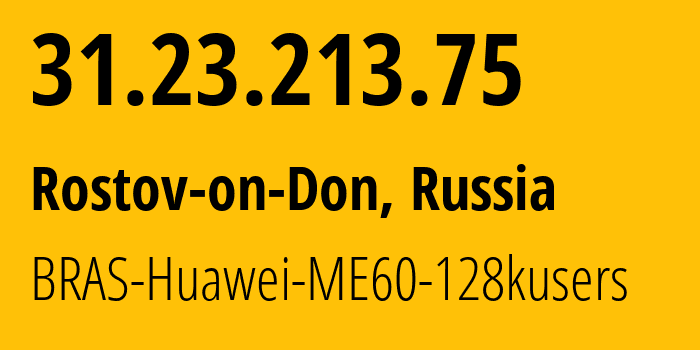 31.23.213.75

Rostov-on-Don, Russia

BRAS-Huawei-ME60-128kusers